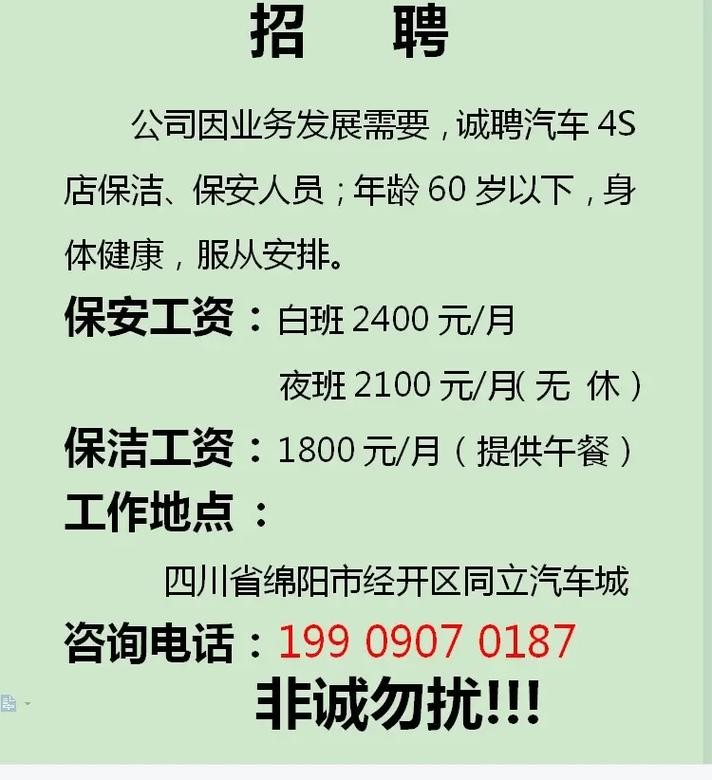 招　聘

公司因业务发展需要，诚聘汽车 4S 店保洁、保安人员；年龄 60 岁以下，身体健康，服从安排。

保安工资：白班 2400 元/月

夜班 2100 元/月( 无　休 )

保洁工资：1800 元/月（提供午餐）

工作地点：

四川省绵阳市经开区同立汽车城

咨询电话：199 0907 0187

非诚勿扰!!!